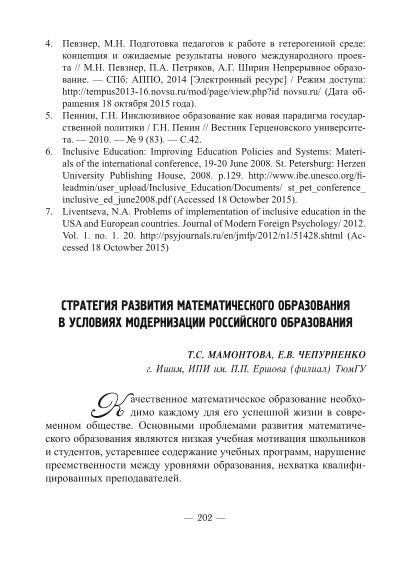 4. Певзнер, М.Н. Подготовка педагогов к работе в гетерогенной среде: концепция и ожидаемые результаты нового международного проекта // М.Н. Певзнер, П.А. Петряков, А.Г. Ширин Непрерывное образование. — СПб: АППО, 2014 [Электронный ресурс] / Режим доступа: http://tempus2013-16.novsu.ru/mod/page/view.php?id novsu.ru/ (Дата обращения 18 октября 2015 года).
5. Пеннин, Г.Н. Инклюзивное образование как новая парадигма государственной политики / Г.Н. Пенин // Вестник Герценовского университета. — 2010. — № 9 (83). — С.42.
6. Inclusive Education: Improving Education Policies and Systems: Materials of the international conference, 19-20 June 2008. St. Petersburg: Herzen University Publishing House, 2008. p.129. http://www.ibe.unesco.org/fileadmin/user_upload/Inclusive_Education/Documents/ st_pet_conference_inclusive_ed_june2008.pdf (Accessed 18 Octowber 2015).
7. Liventseva, N.A. Problems of implementation of inclusive education in the USA and European countries. Journal of Modern Foreign Psychology/ 2012. Vol. 1. no. 1. 20. http://psyjournals.ru/en/jmfp/2012/n1/51428.shtml (Accessed 18 Octowber 2015)

СТРАТЕГИЯ РАЗВИТИЯ МАТЕМАТИЧЕСКОГО ОБРАЗОВАНИЯ В УСЛОВИЯХ МОДЕРНИЗАЦИИ РОССИЙСКОГО ОБРАЗОВАНИЯ

Т.С. МАМОНТОВА, Е.В. ЧЕПУРНЕНКО
г. Ишим, ИПИ им. П.П. Ершова (филиал) ТюмГУ

Качественное математическое образование необходимо каждому для его успешной жизни в современном обществе. Основными проблемами развития математического образования являются низкая учебная мотивация школьников и студентов, устаревшее содержание учебных программ, нарушение преемственности между уровнями образования, нехватка квалифицированных преподавателей.

— 202 —